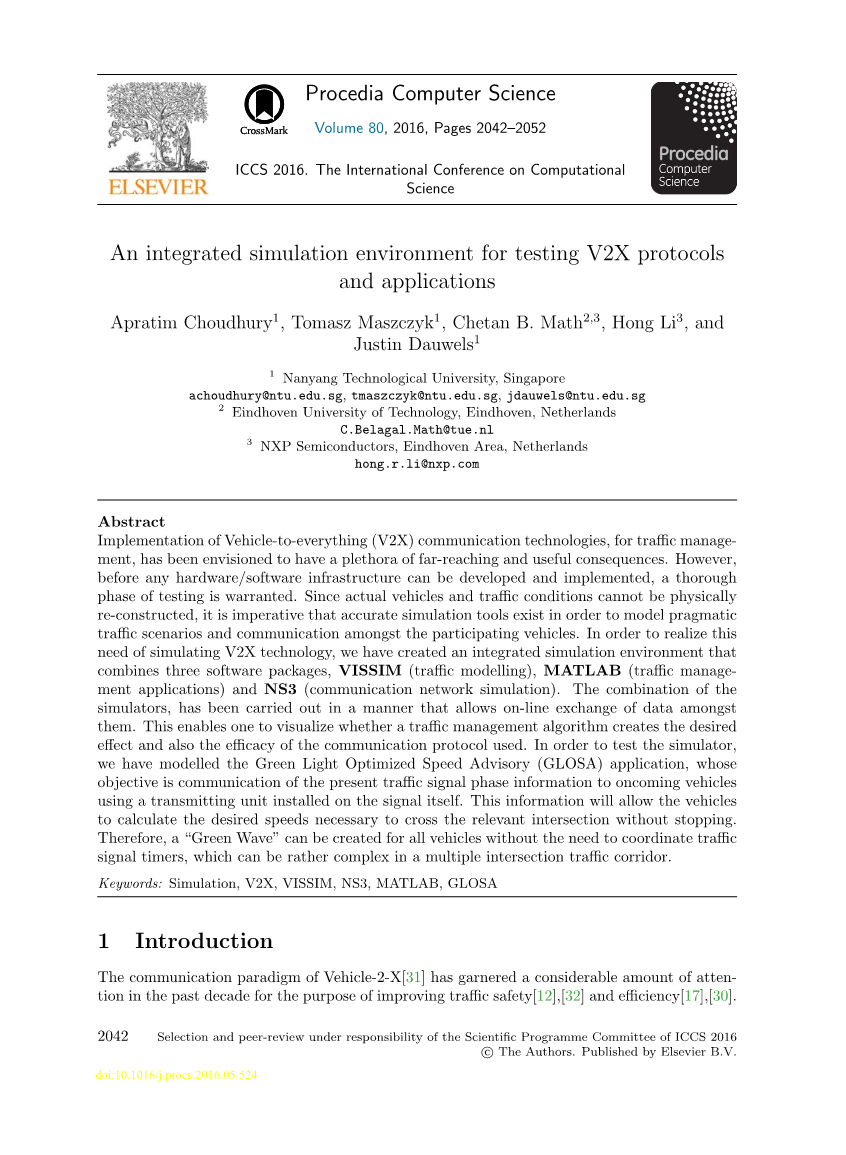 ELSEVIER

CrossMark

Procedia Computer Science

Volume 80, 2016, Pages 2042–2052

ICCS 2016. The International Conference on Computational Science

Procedia Computer Science

An integrated simulation environment for testing V2X protocols and applications

Apratim Choudhury$^1$, Tomasz Maszczyk$^1$, Chetan B. Math$^{2,3}$, Hong Li$^3$, and Justin Dauwels$^1$

$^1$ Nanyang Technological University, Singapore
achoudhury@ntu.edu.sg, tmaszczyk@ntu.edu.sg, jdauwels@ntu.edu.sg
$^2$ Eindhoven University of Technology, Eindhoven, Netherlands
C.Belagal.Math@tue.nl
$^3$ NXP Semiconductors, Eindhoven Area, Netherlands
hong.r.li@nxp.com

Abstract
Implementation of Vehicle-to-everything (V2X) communication technologies, for traffic management, has been envisioned to have a plethora of far-reaching and useful consequences. However, before any hardware/software infrastructure can be developed and implemented, a thorough phase of testing is warranted. Since actual vehicles and traffic conditions cannot be physically re-constructed, it is imperative that accurate simulation tools exist in order to model pragmatic traffic scenarios and communication amongst the participating vehicles. In order to realize this need of simulating V2X technology, we have created an integrated simulation environment that combines three software packages, VISSIM (traffic modelling), MATLAB (traffic management applications) and NS3 (communication network simulation). The combination of the simulators, has been carried out in a manner that allows on-line exchange of data amongst them. This enables one to visualize whether a traffic management algorithm creates the desired effect and also the efficacy of the communication protocol used. In order to test the simulator, we have modelled the Green Light Optimized Speed Advisory (GLOSA) application, whose objective is communication of the present traffic signal phase information to oncoming vehicles using a transmitting unit installed on the signal itself. This information will allow the vehicles to calculate the desired speeds necessary to cross the relevant intersection without stopping. Therefore, a “Green Wave” can be created for all vehicles without the need to coordinate traffic signal timers, which can be rather complex in a multiple intersection traffic corridor.

Keywords: Simulation, V2X, VISSIM, NS3, MATLAB, GLOSA

1 Introduction

The communication paradigm of Vehicle-2-X[31] has garnered a considerable amount of attention in the past decade for the purpose of improving traffic safety[12],[32] and efficiency[17],[30].

2042 Selection and peer-review under responsibility of the Scientific Programme Committee of ICCS 2016
© The Authors. Published by Elsevier B.V.

doi:10.1016/j.procs.2016.05.524